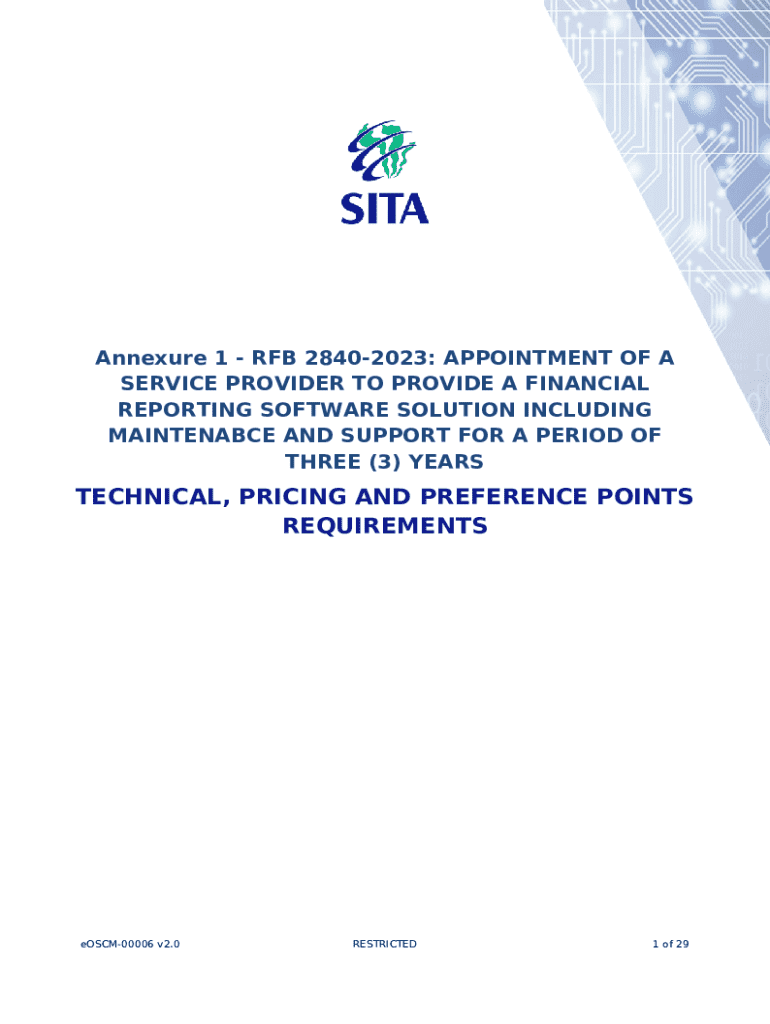 SITA

Annexure 1 - RFB 2840-2023: APPOINTMENT OF A SERVICE PROVIDER TO PROVIDE A FINANCIAL REPORTING SOFTWARE SOLUTION INCLUDING MAINTENABCE AND SUPPORT FOR A PERIOD OF THREE (3) YEARS

TECHNICAL, PRICING AND PREFERENCE POINTS REQUIREMENTS

eOSCM-00006 v2.0

RESTRICTED

1 of 29